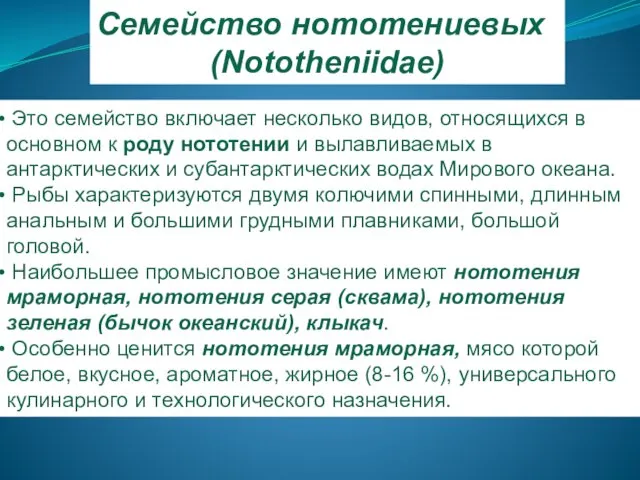 Семейство нототениевых (Nototheniidae)

• Это семейство включает несколько видов, относящихся в основном к роду нототении и вылавливаемых в антарктических и субантарктических водах Мирового океана.
• Рыбы характеризуются двумя колючими спинными, длинным анальным и большими грудными плавниками, большой головой.
• Наибольшее промысловое значение имеют нототения мраморная, нототения серая (сквама), нототения зеленая (бычок океанский), клыкач.
• Особенно ценится нототения мраморная, мясо которой белое, вкусное, ароматное, жирное (8-16 %), универсального кулинарного и технологического назначения.